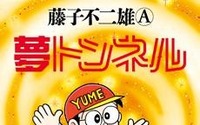 藤子不二雄Ⓐ

夢トンネル

YUME